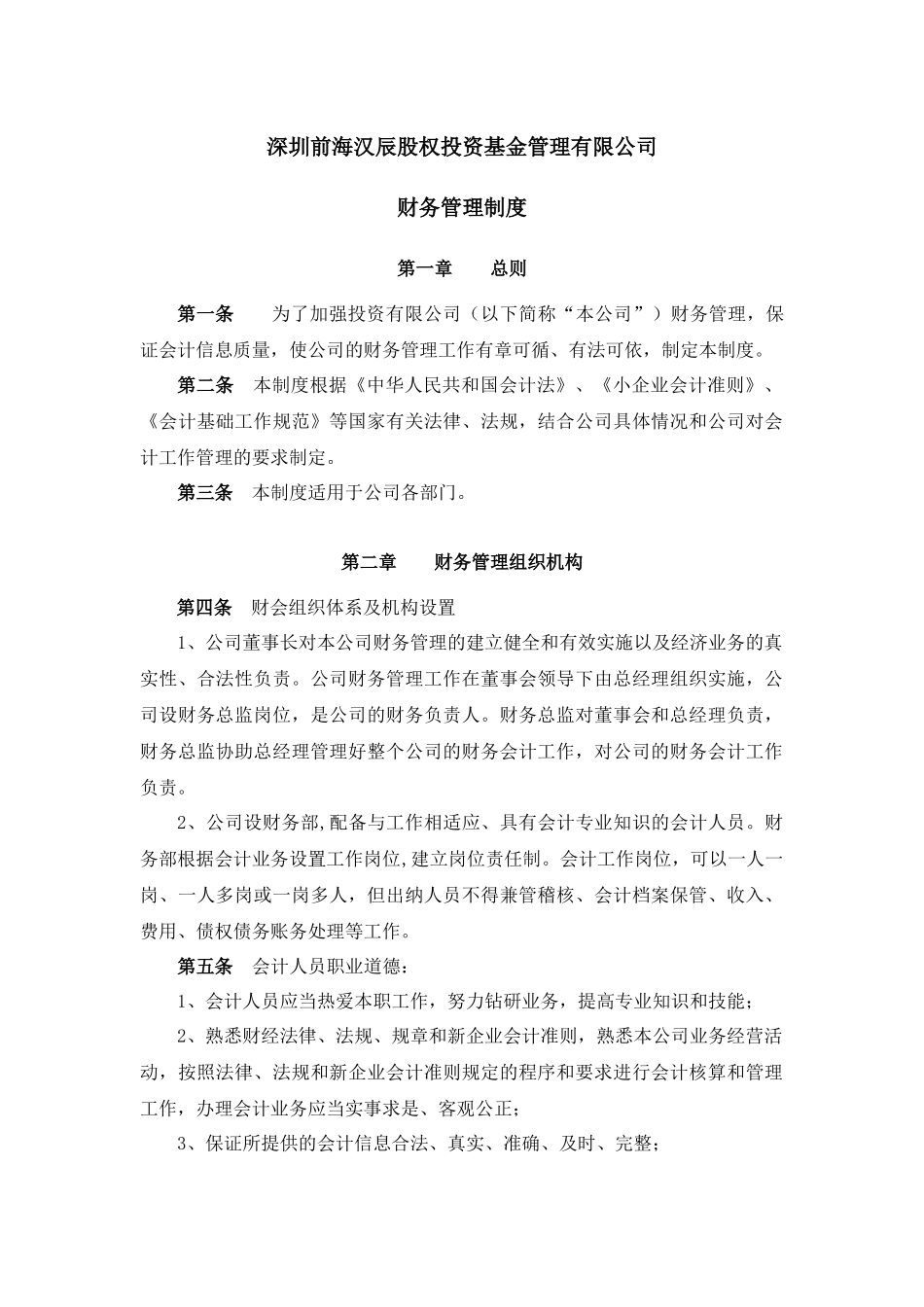 深圳前海汉辰股权投资基金管理有限公司

财务管理制度

第一章　　总则

第一条　　为了加强投资有限公司（以下简称“本公司”）财务管理，保证会计信息质量，使公司的财务管理工作有章可循、有法可依，制定本制度。

第二条　本制度根据《中华人民共和国会计法》、《小企业会计准则》、《会计基础工作规范》等国家有关法律、法规，结合公司具体情况和公司对会计工作管理的要求制定。

第三条　本制度适用于公司各部门。

第二章　　财务管理组织机构

第四条　财会组织体系及机构设置

1、公司董事长对本公司财务管理的建立健全和有效实施以及经济业务的真实性、合法性负责。公司财务管理工作在董事会领导下由总经理组织实施，公司设财务总监岗位，是公司的财务负责人。财务总监对董事会和总经理负责，财务总监协助总经理管理好整个公司的财务会计工作，对公司的财务会计工作负责。

2、公司设财务部,配备与工作相适应、具有会计专业知识的会计人员。财务部根据会计业务设置工作岗位,建立岗位责任制。会计工作岗位，可以一人一岗、一人多岗或一岗多人，但出纳人员不得兼管稽核、会计档案保管、收入、费用、债权债务账务处理等工作。

第五条　会计人员职业道德：

1、会计人员应当热爱本职工作，努力钻研业务，提高专业知识和技能；

2、熟悉财经法律、法规、规章和新企业会计准则，熟悉本公司业务经营活动，按照法律、法规和新企业会计准则规定的程序和要求进行会计核算和管理工作，办理会计业务应当实事求是、客观公正；

3、保证所提供的会计信息合法、真实、准确、及时、完整；